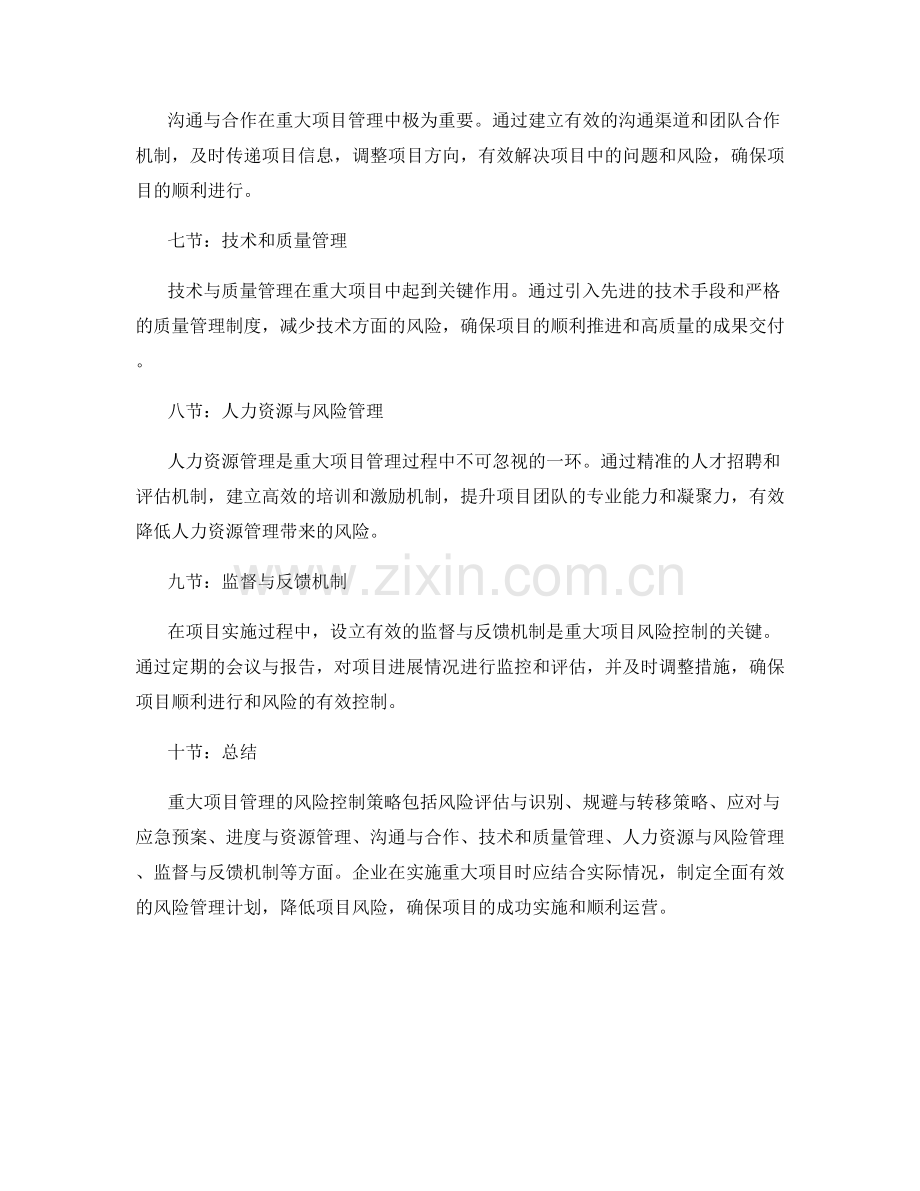 沟通与合作在重大项目管理中极为重要。通过建立有效的沟通渠道和团队合作机制，及时传递项目信息，调整项目方向，有效解决项目中的问题和风险，确保项目的顺利进行。

七节：技术和质量管理

技术与质量管理在重大项目中起到关键作用。通过引入先进的技术手段和严格的质量管理制度，减少技术方面的风险，确保项目的顺利推进和高质量的成果交付。

八节：人力资源与风险管理

人力资源管理是重大项目管理过程中不可忽视的一环。通过精准的人才招聘和评估机制，建立高效的培训和激励机制，提升项目团队的专业能力和凝聚力，有效降低人力资源管理带来的风险。

www.zixin.com.cn

九节：监督与反馈机制

在项目实施过程中，设立有效的监督与反馈机制是重大项目风险控制的关键。通过定期的会议与报告，对项目进展情况进行监控和评估，并及时调整措施，确保项目顺利进行和风险的有效控制。

十节：总结

重大项目管理的风险控制策略包括风险评估与识别、规避与转移策略、应对与应急预案、进度与资源管理、沟通与合作、技术和质量管理、人力资源与风险管理、监督与反馈机制等方面。企业在实施重大项目时应结合实际情况，制定全面有效的风险管理计划，降低项目风险，确保项目的成功实施和顺利运营。